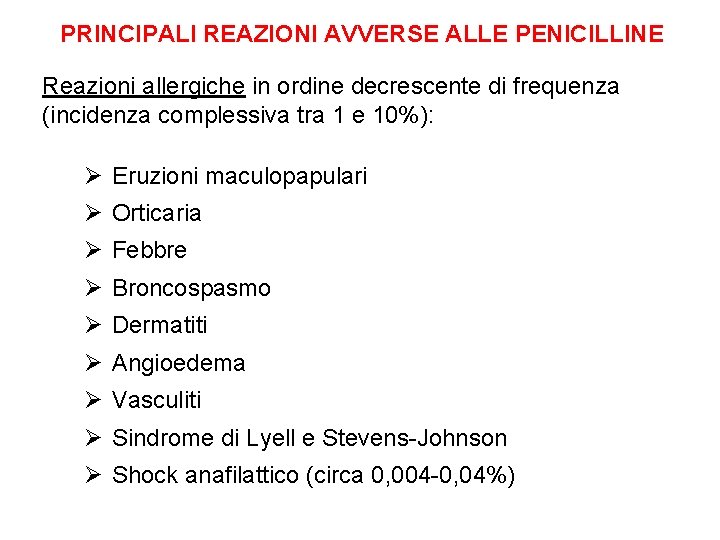 PRINCIPALI REAZIONI AVVERSE ALLE PENICILLINE

Reazioni allergiche in ordine decrescente di frequenza (incidenza complessiva tra 1 e 10%):

➢ Eruzioni maculopapulari
➢ Orticaria
➢ Febbre
➢ Broncospasmo
➢ Dermatiti
➢ Angioedema
➢ Vasculiti
➢ Sindrome di Lyell e Stevens-Johnson
➢ Shock anafilattico (circa 0,004-0,04%)